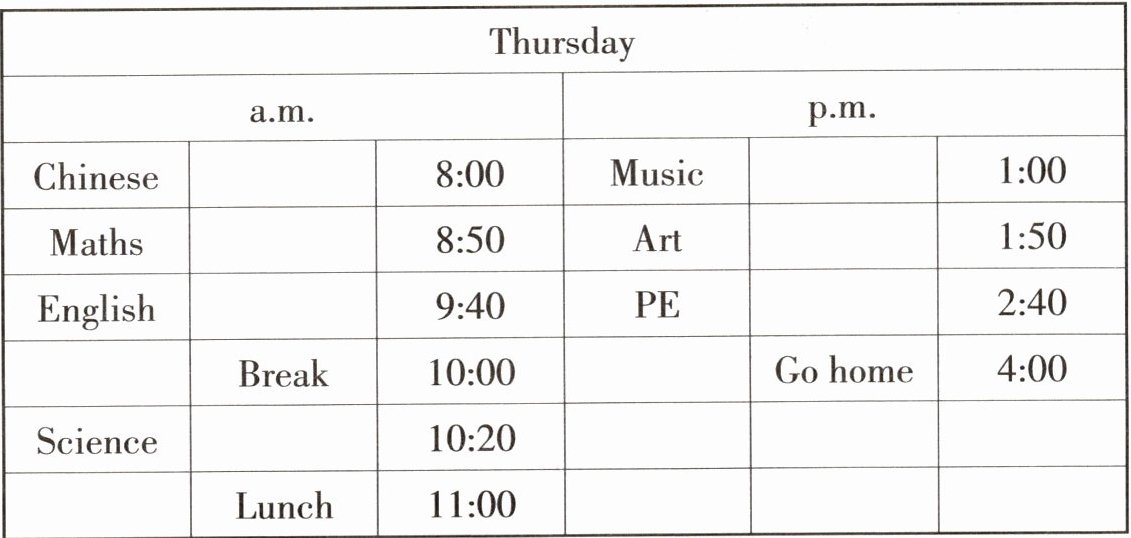 | Thursday | | | | | |
|---|---|---|---|---|---|
| a.m. | | | p.m. | | |
| Chinese | | 8:00 | Music | | 1:00 |
| Maths | | 8:50 | Art | | 1:50 |
| English | | 9:40 | PE | | 2:40 |
| | Break | 10:00 | | Go home | 4:00 |
| Science | | 10:20 | | | |
| | Lunch | 11:00 | | | |